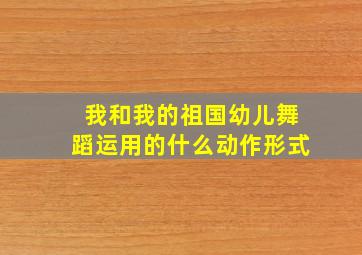 我和我的祖国幼儿舞蹈运用的什么动作形式